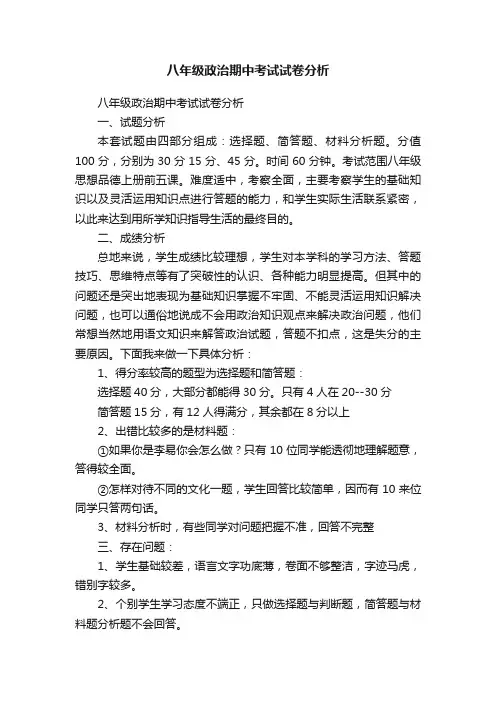 八年级政治期中考试试卷分析

八年级政治期中考试试卷分析

一、试题分析

本套试题由四部分组成：选择题、简答题、材料分析题。分值100分，分别为30分15分、45分。时间60分钟。考试范围八年级思想品德上册前五课。难度适中，考察全面，主要考察学生的基础知识以及灵活运用知识点进行答题的能力，和学生实际生活联系紧密，以此来达到用所学知识指导生活的最终目的。

二、成绩分析

总地来说，学生成绩比较理想，学生对本学科的学习方法、答题技巧、思维特点等有了突破性的认识、各种能力明显提高。但其中的问题还是突出地表现为基础知识掌握不牢固、不能灵活运用知识解决问题，也可以通俗地说成不会用政治知识观点来解决政治问题，他们常想当然地用语文知识来解答政治试题，答题不扣点，这是失分的主要原因。下面我来做一下具体分析：

1、得分率较高的题型为选择题和简答题：

选择题40分，大部分都能得30分。只有4人在20--30分

简答题15分，有12人得满分，其余都在8分以上

2、出错比较多的是材料题：

①如果你是李易你会怎么做？只有10位同学能透彻地理解题意，答得较全面。

②怎样对待不同的文化一题，学生回答比较简单，因而有10来位同学只答两句话。

3、材料分析时，有些同学对问题把握不准，回答不完整

三、存在问题：

1、学生基础较差，语言文字功底薄，卷面不够整洁，字迹马虎，错别字较多。

2、个别学生学习态度不端正，只做选择题与判断题，简答题与材料题分析题不会回答。